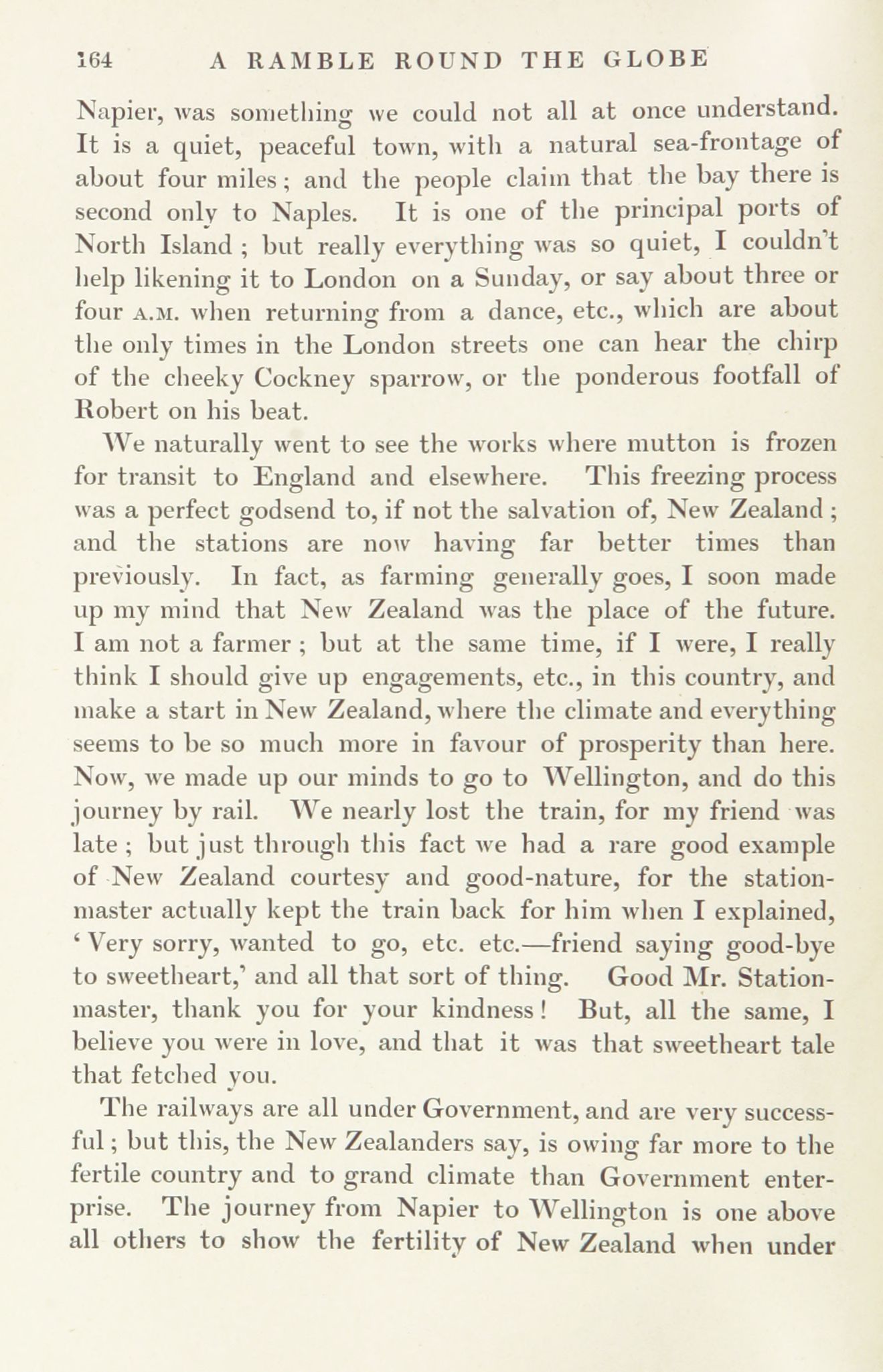 164 A RAMBLE ROUND THE GLOBE

Napier, was something we could not all at once understand. It is a quiet, peaceful town, with a natural sea-frontage of about four miles; and the people claim that the bay there is second only to Naples. It is one of the principal ports of North Island; but really everything was so quiet, I couldn't help likening it to London on a Sunday, or say about three or four A.M. when returning from a dance, etc., which are about the only times in the London streets one can hear the chirp of the cheeky Cockney sparrow, or the ponderous footfall of Robert on his beat.

We naturally went to see the works where mutton is frozen for transit to England and elsewhere. This freezing process was a perfect godsend to, if not the salvation of, New Zealand; and the stations are now having far better times than previously. In fact, as farming generally goes, I soon made up my mind that New Zealand was the place of the future. I am not a farmer; but at the same time, if I were, I really think I should give up engagements, etc., in this country, and make a start in New Zealand, where the climate and everything seems to be so much more in favour of prosperity than here. Now, we made up our minds to go to Wellington, and do this journey by rail. We nearly lost the train, for my friend was late; but just through this fact we had a rare good example of New Zealand courtesy and good-nature, for the station-master actually kept the train back for him when I explained, 'Very sorry, wanted to go, etc. etc.—friend saying good-bye to sweetheart,' and all that sort of thing. Good Mr. Station-master, thank you for your kindness! But, all the same, I believe you were in love, and that it was that sweetheart tale that fetched you.

The railways are all under Government, and are very successful; but this, the New Zealanders say, is owing far more to the fertile country and to grand climate than Government enterprise. The journey from Napier to Wellington is one above all others to show the fertility of New Zealand when under